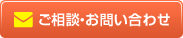 ご相談･お問い合わせ